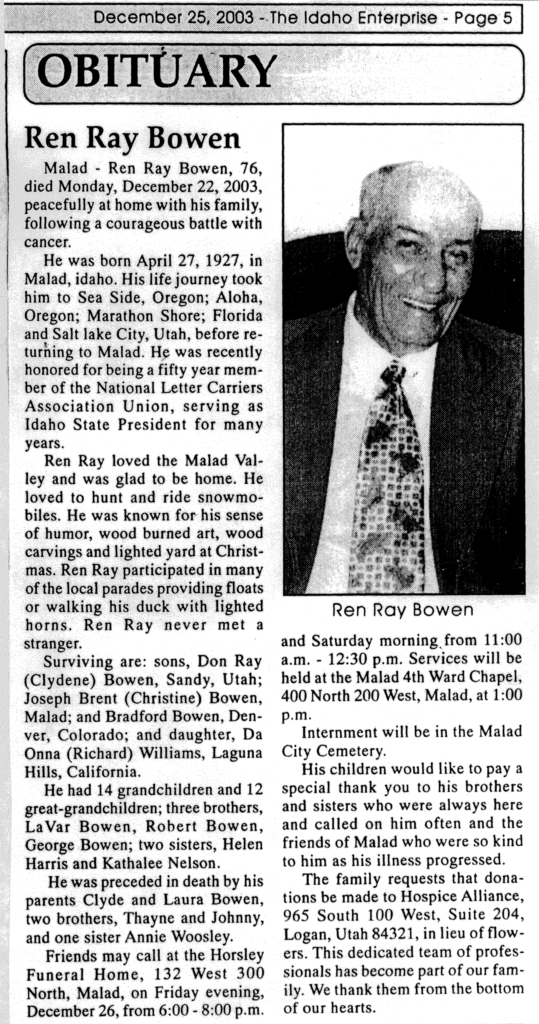 December 25, 2003 - The Idaho Enterprise - Page 5

OBITUARY

Ren Ray Bowen

Malad - Ren Ray Bowen, 76, died Monday, December 22, 2003, peacefully at home with his family, following a courageous battle with cancer.

He was born April 27, 1927, in Malad, idaho. His life journey took him to Sea Side, Oregon; Aloha, Oregon; Marathon Shore; Florida and Salt lake City, Utah, before returning to Malad. He was recently honored for being a fifty year member of the National Letter Carriers Association Union, serving as Idaho State President for many years.

Ren Ray loved the Malad Valley and was glad to be home. He loved to hunt and ride snowmobiles. He was known for his sense of humor, wood burned art, wood carvings and lighted yard at Christmas. Ren Ray participated in many of the local parades providing floats or walking his duck with lighted horns. Ren Ray never met a stranger.

Surviving are: sons, Don Ray (Clydene) Bowen, Sandy, Utah; Joseph Brent (Christine) Bowen, Malad; and Bradford Bowen, Denver, Colorado; and daughter, Da Onna (Richard) Williams, Laguna Hills, California.

He had 14 grandchildren and 12 great-grandchildren; three brothers, LaVar Bowen, Robert Bowen, George Bowen; two sisters, Helen Harris and Kathalee Nelson.

He was preceded in death by his parents Clyde and Laura Bowen, two brothers, Thayne and Johnny, and one sister Annie Woosley.

Friends may call at the Horsley Funeral Home, 132 West 300 North, Malad, on Friday evening, December 26, from 6:00 - 8:00 p.m.

Ren Ray Bowen

and Saturday morning from 11:00 a.m. - 12:30 p.m. Services will be held at the Malad 4th Ward Chapel, 400 North 200 West, Malad, at 1:00 p.m.

Internment will be in the Malad City Cemetery.

His children would like to pay a special thank you to his brothers and sisters who were always here and called on him often and the friends of Malad who were so kind to him as his illness progressed.

The family requests that donations be made to Hospice Alliance, 965 South 100 West, Suite 204, Logan, Utah 84321, in lieu of flowers. This dedicated team of professionals has become part of our family. We thank them from the bottom of our hearts.